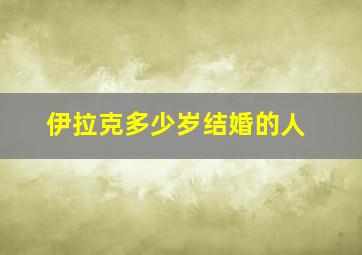 伊拉克多少岁结婚的人